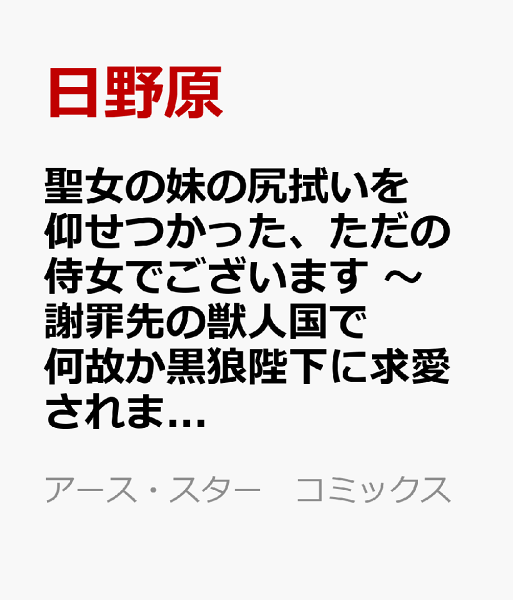 日野原

聖女の妹の尻拭いを仰せつかった、ただの侍女でございます ～謝罪先の獣人国で何故か黒狼陛下に求愛されま...

アース・スター　コミックス